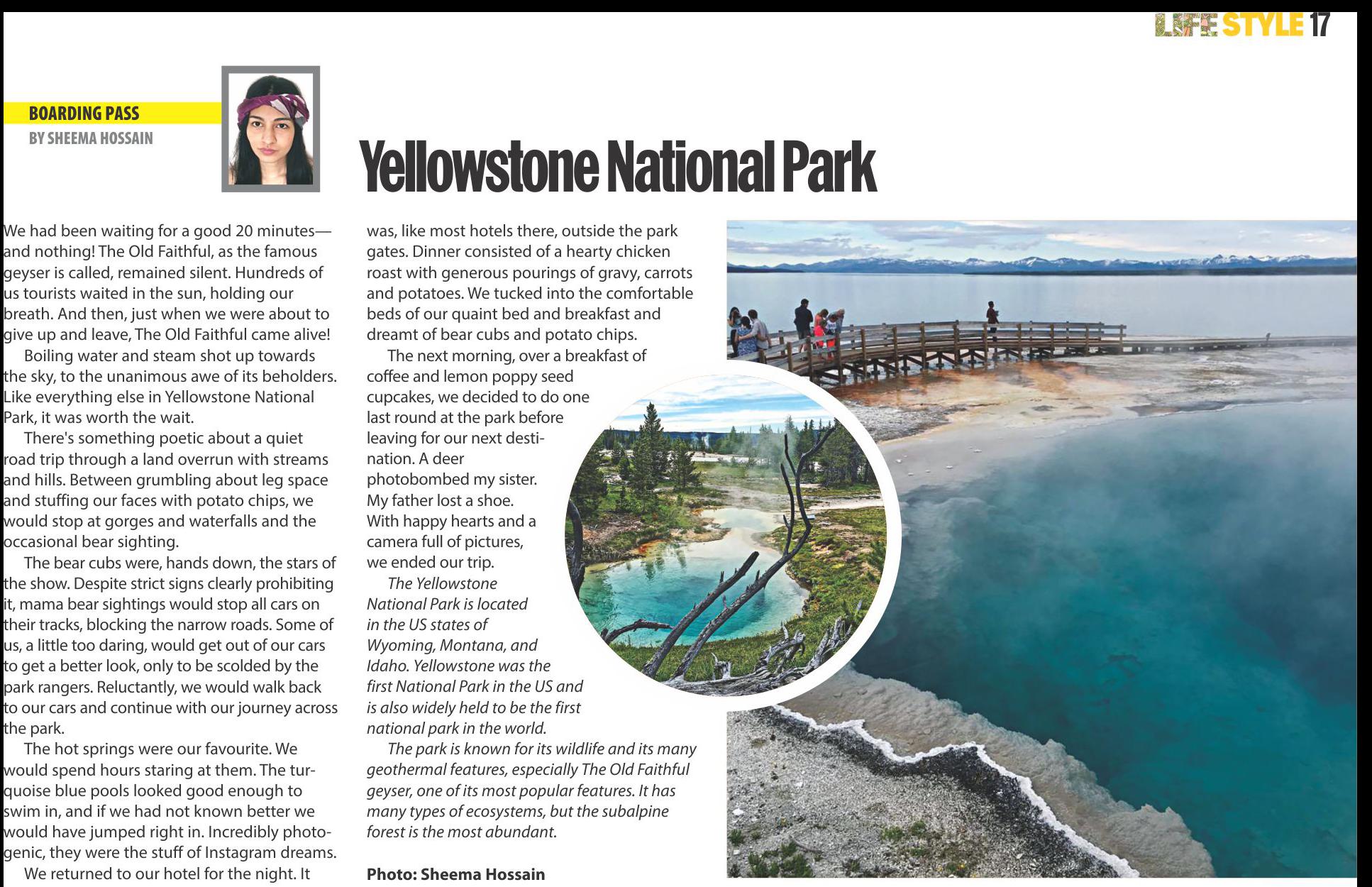 LIFE STYLE 17

BOARDING PASS
BY SHEEMA HOSSAIN

Yellowstone National Park

We had been waiting for a good 20 minutes—and nothing! The Old Faithful, as the famous geyser is called, remained silent. Hundreds of us tourists waited in the sun, holding our breath. And then, just when we were about to give up and leave, The Old Faithful came alive!

Boiling water and steam shot up towards the sky, to the unanimous awe of its beholders. Like everything else in Yellowstone National Park, it was worth the wait.

There's something poetic about a quiet road trip through a land overrun with streams and hills. Between grumbling about leg space and stuffing our faces with potato chips, we would stop at gorges and waterfalls and the occasional bear sighting.

The bear cubs were, hands down, the stars of the show. Despite strict signs clearly prohibiting it, mama bear sightings would stop all cars on their tracks, blocking the narrow roads. Some of us, a little too daring, would get out of our cars to get a better look, only to be scolded by the park rangers. Reluctantly, we would walk back to our cars and continue with our journey across the park.

The hot springs were our favourite. We would spend hours staring at them. The turquoise blue pools looked good enough to swim in, and if we had not known better we would have jumped right in. Incredibly photogenic, they were the stuff of Instagram dreams.

We returned to our hotel for the night. It was, like most hotels there, outside the park gates. Dinner consisted of a hearty chicken roast with generous pourings of gravy, carrots and potatoes. We tucked into the comfortable beds of our quaint bed and breakfast and dreamt of bear cubs and potato chips.

The next morning, over a breakfast of coffee and lemon poppy seed cupcakes, we decided to do one last round at the park before leaving for our next destination. A deer photobombed my sister. My father lost a shoe. With happy hearts and a camera full of pictures, we ended our trip.

The Yellowstone National Park is located in the US states of Wyoming, Montana, and Idaho. Yellowstone was the first National Park in the US and is also widely held to be the first national park in the world.

The park is known for its wildlife and its many geothermal features, especially The Old Faithful geyser, one of its most popular features. It has many types of ecosystems, but the subalpine forest is the most abundant.

Photo: Sheema Hossain